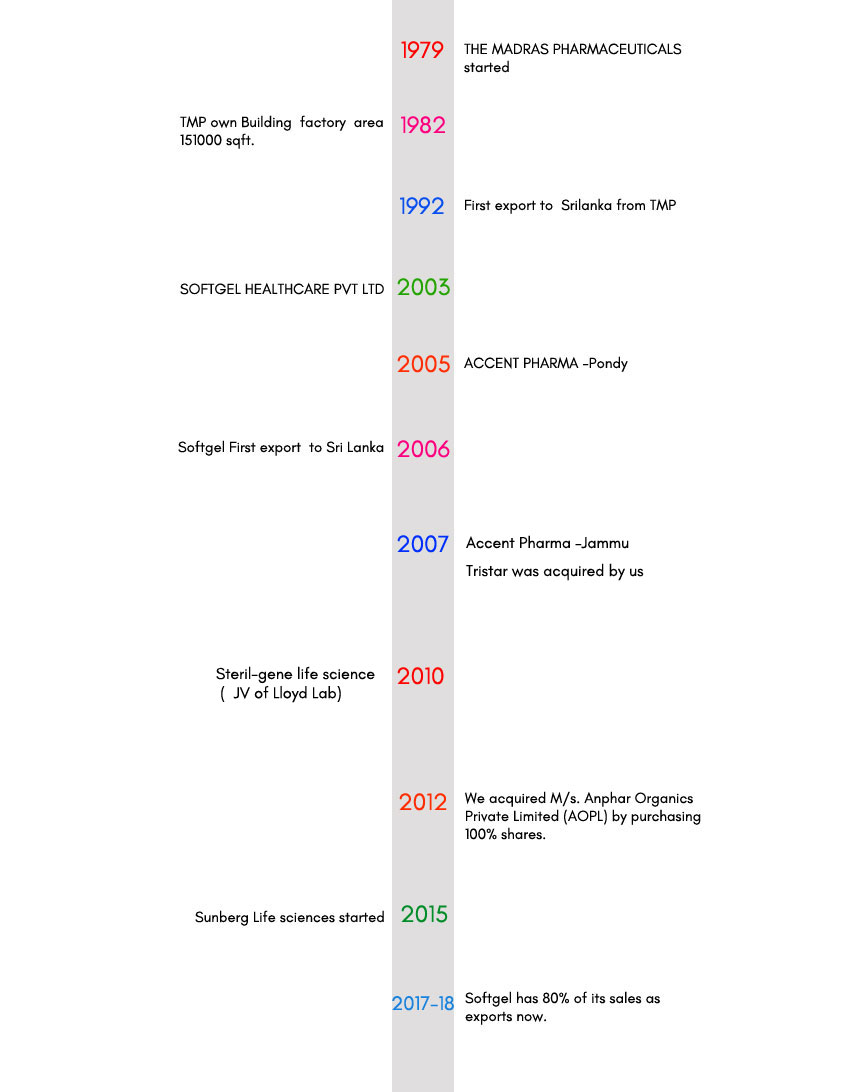 1979 THE MADRAS PHARMACEUTICALS started

TMP own Building factory area 151000 sqft. 1982

1992 First export to Srilanka from TMP

SOFTGEL HEALTHCARE PVT LTD 2003

2005 ACCENT PHARMA -Pondy

Softgel First export to Sri Lanka 2006

2007 Accent Pharma -Jammu

Tristar was acquired by us

Steril-gene life science ( JV of Lloyd Lab) 2010

2012 We acquired M/s. Anphar Organics Private Limited (AOPL) by purchasing 100% shares.

Sunberg Life sciences started 2015

2017-18 Softgel has 80% of its sales as exports now.